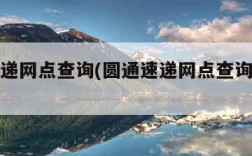 递网点查询(圆通速递网点查询